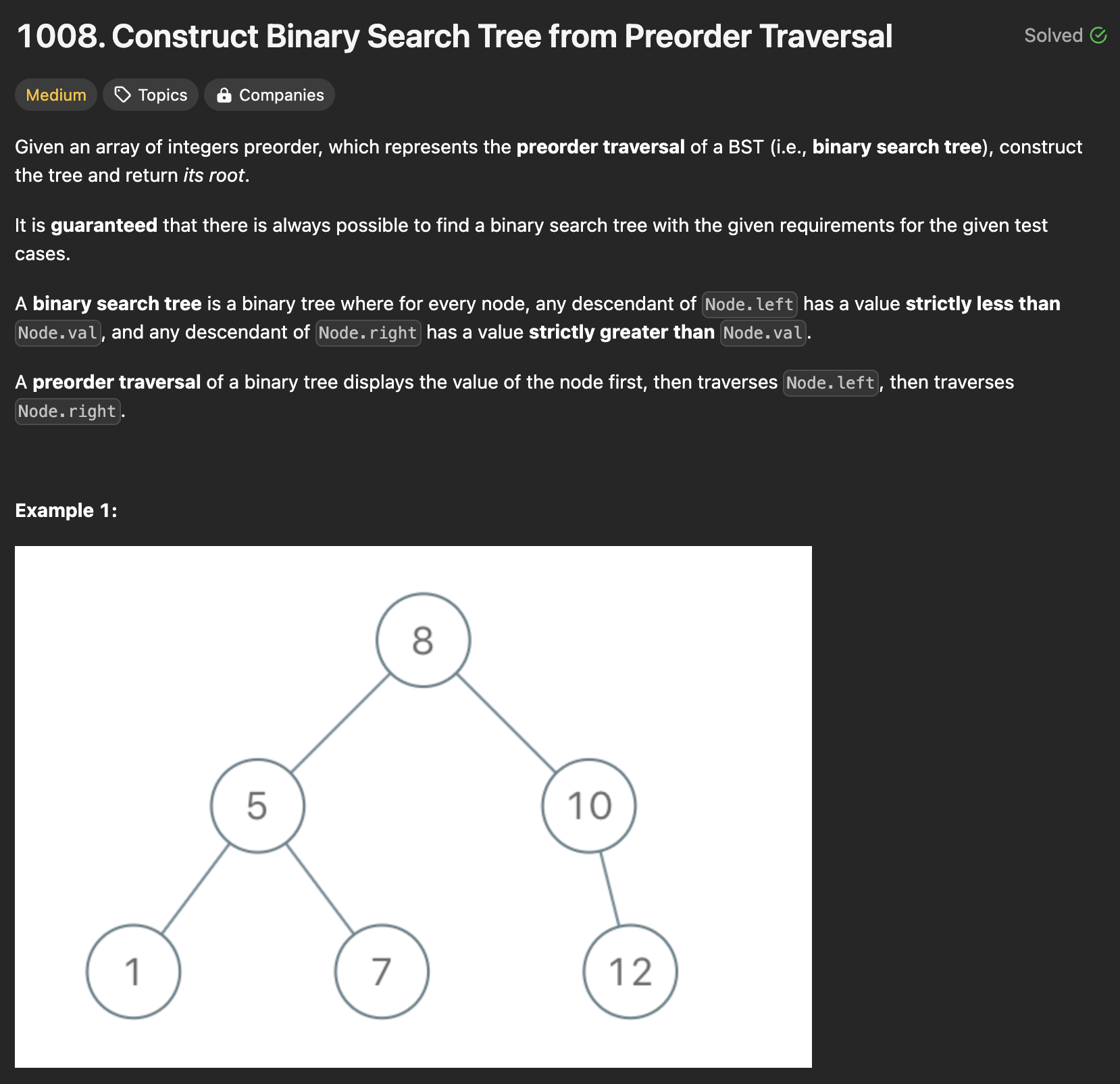 1008. Construct Binary Search Tree from Preorder Traversal

Solved

Medium Topics Companies

Given an array of integers preorder, which represents the preorder traversal of a BST (i.e., binary search tree), construct the tree and return its root.

It is guaranteed that there is always possible to find a binary search tree with the given requirements for the given test cases.

A binary search tree is a binary tree where for every node, any descendant of Node.left has a value strictly less than Node.val, and any descendant of Node.right has a value strictly greater than Node.val.

A preorder traversal of a binary tree displays the value of the node first, then traverses Node.left, then traverses Node.right.

Example 1:

8
5
10
1
7
12